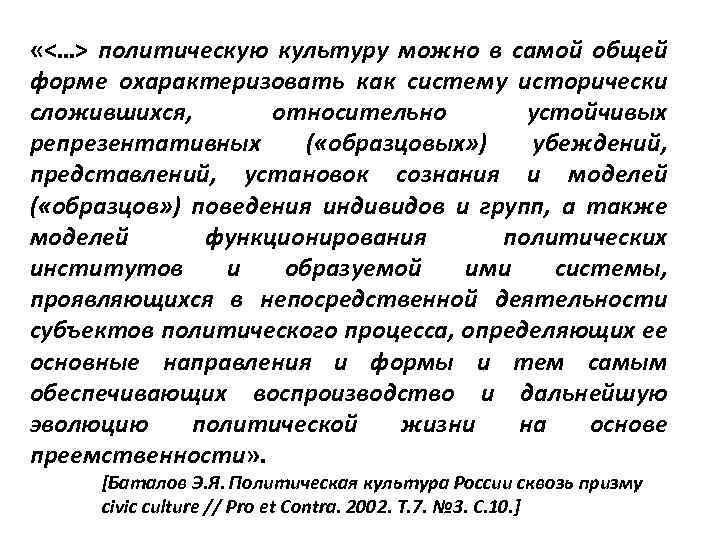 «<…> политическую культуру можно в самой общей форме охарактеризовать как систему исторически сложившихся, относительно устойчивых репрезентативных («образцовых») убеждений, представлений, установок сознания и моделей («образцов») поведения индивидов и групп, а также моделей функционирования политических институтов и образуемой ими системы, проявляющихся в непосредственной деятельности субъектов политического процесса, определяющих ее основные направления и формы и тем самым обеспечивающих воспроизводство и дальнейшую эволюцию политической жизни на основе преемственности».

[Баталов Э.Я. Политическая культура России сквозь призму civic culture // Pro et Contra. 2002. Т.7. №3. С.10.]